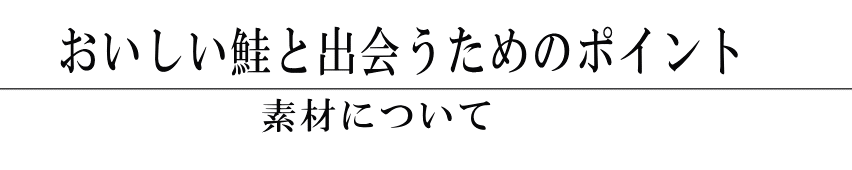 おいしい鮭と出会うためのポイント

素材について